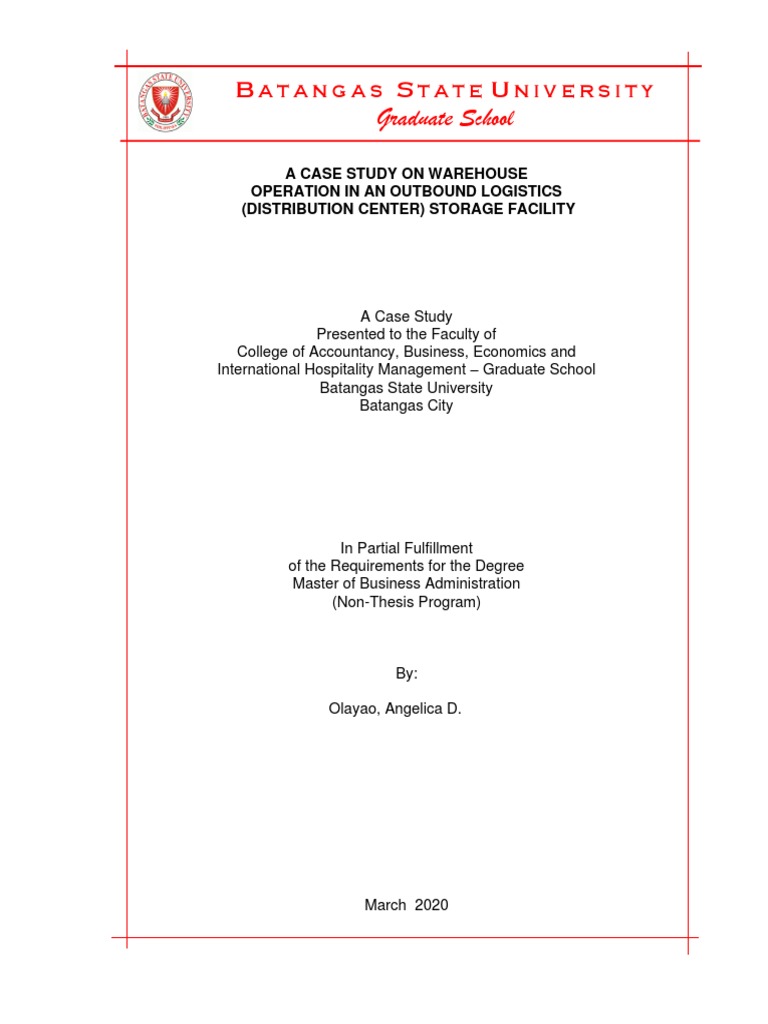 BATANGAS STATE UNIVERSITY
Graduate School

A CASE STUDY ON WAREHOUSE OPERATION IN AN OUTBOUND LOGISTICS (DISTRIBUTION CENTER) STORAGE FACILITY

A Case Study
Presented to the Faculty of
College of Accountancy, Business, Economics and International Hospitality Management – Graduate School
Batangas State University
Batangas City

In Partial Fulfillment
of the Requirements for the Degree
Master of Business Administration
(Non-Thesis Program)

By:

Olayao, Angelica D.

March 2020